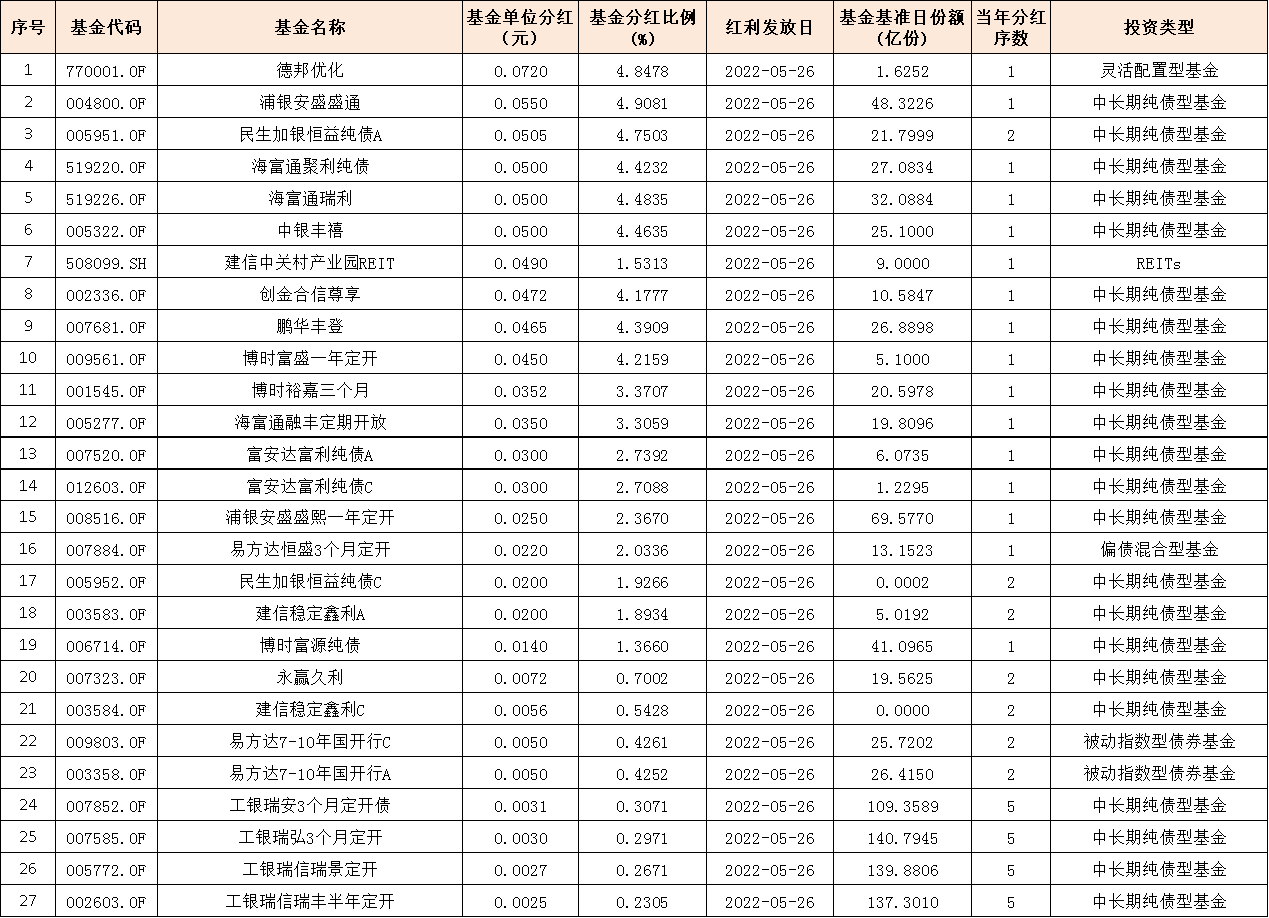 | 序号 | 基金代码 | 基金名称 | 基金单位分红（元） | 基金分红比例（%） | 红利发放日 | 基金基准日份额（亿份） | 当年分红序数 | 投资类型 |
|---|---|---|---|---|---|---|---|---|
| 1 | 770001.OF | 德邦优化 | 0.0720 | 4.8478 | 2022-05-26 | 1.6252 | 1 | 灵活配置型基金 |
| 2 | 004800.OF | 浦银安盛盛通 | 0.0550 | 4.9081 | 2022-05-26 | 48.3226 | 1 | 中长期纯债型基金 |
| 3 | 005951.OF | 民生加银恒益纯债A | 0.0505 | 4.7503 | 2022-05-26 | 21.7999 | 2 | 中长期纯债型基金 |
| 4 | 519220.OF | 海富通聚利纯债 | 0.0500 | 4.4232 | 2022-05-26 | 27.0834 | 1 | 中长期纯债型基金 |
| 5 | 519226.OF | 海富通瑞利 | 0.0500 | 4.4835 | 2022-05-26 | 32.0884 | 1 | 中长期纯债型基金 |
| 6 | 005322.OF | 中银丰禧 | 0.0500 | 4.4635 | 2022-05-26 | 25.1000 | 1 | 中长期纯债型基金 |
| 7 | 508099.SH | 建信中关村产业园REIT | 0.0490 | 1.5313 | 2022-05-26 | 9.0000 | 1 | REITs |
| 8 | 002336.OF | 创金合信尊享 | 0.0472 | 4.1777 | 2022-05-26 | 10.5847 | 1 | 中长期纯债型基金 |
| 9 | 007681.OF | 鹏华丰登 | 0.0465 | 4.3909 | 2022-05-26 | 26.8898 | 1 | 中长期纯债型基金 |
| 10 | 009561.OF | 博时富盛一年定开 | 0.0450 | 4.2159 | 2022-05-26 | 5.1000 | 1 | 中长期纯债型基金 |
| 11 | 001545.OF | 博时裕嘉三个月 | 0.0352 | 3.3707 | 2022-05-26 | 20.5978 | 1 | 中长期纯债型基金 |
| 12 | 005277.OF | 海富通融丰定期开放 | 0.0350 | 3.3059 | 2022-05-26 | 19.8096 | 1 | 中长期纯债型基金 |
| 13 | 007520.OF | 富安达富利纯债A | 0.0300 | 2.7392 | 2022-05-26 | 6.0735 | 1 | 中长期纯债型基金 |
| 14 | 012603.OF | 富安达富利纯债C | 0.0300 | 2.7088 | 2022-05-26 | 1.2295 | 1 | 中长期纯债型基金 |
| 15 | 008516.OF | 浦银安盛盛熙一年定开 | 0.0250 | 2.3670 | 2022-05-26 | 69.5770 | 1 | 中长期纯债型基金 |
| 16 | 007884.OF | 易方达恒盛3个月定开 | 0.0220 | 2.0336 | 2022-05-26 | 13.1523 | 1 | 偏债混合型基金 |
| 17 | 005952.OF | 民生加银恒益纯债C | 0.0200 | 1.9266 | 2022-05-26 | 0.0002 | 2 | 中长期纯债型基金 |
| 18 | 003583.OF | 建信稳定鑫利A | 0.0200 | 1.8934 | 2022-05-26 | 5.0192 | 2 | 中长期纯债型基金 |
| 19 | 006714.OF | 博时富源纯债 | 0.0140 | 1.3660 | 2022-05-26 | 41.0965 | 1 | 中长期纯债型基金 |
| 20 | 007323.OF | 永赢久利 | 0.0072 | 0.7002 | 2022-05-26 | 19.5625 | 2 | 中长期纯债型基金 |
| 21 | 003584.OF | 建信稳定鑫利C | 0.0056 | 0.5428 | 2022-05-26 | 0.0000 | 2 | 中长期纯债型基金 |
| 22 | 009803.OF | 易方达7-10年国开行C | 0.0050 | 0.4261 | 2022-05-26 | 25.7202 | 2 | 被动指数型债券基金 |
| 23 | 003358.OF | 易方达7-10年国开行A | 0.0050 | 0.4252 | 2022-05-26 | 26.4150 | 2 | 被动指数型债券基金 |
| 24 | 007852.OF | 工银瑞安3个月定开债 | 0.0031 | 0.3071 | 2022-05-26 | 109.3589 | 5 | 中长期纯债型基金 |
| 25 | 007585.OF | 工银瑞弘3个月定开 | 0.0030 | 0.2971 | 2022-05-26 | 140.7945 | 5 | 中长期纯债型基金 |
| 26 | 005772.OF | 工银瑞信瑞景定开 | 0.0027 | 0.2671 | 2022-05-26 | 139.8806 | 5 | 中长期纯债型基金 |
| 27 | 002603.OF | 工银瑞信瑞丰半年定开 | 0.0025 | 0.2305 | 2022-05-26 | 137.3010 | 5 | 中长期纯债型基金 |